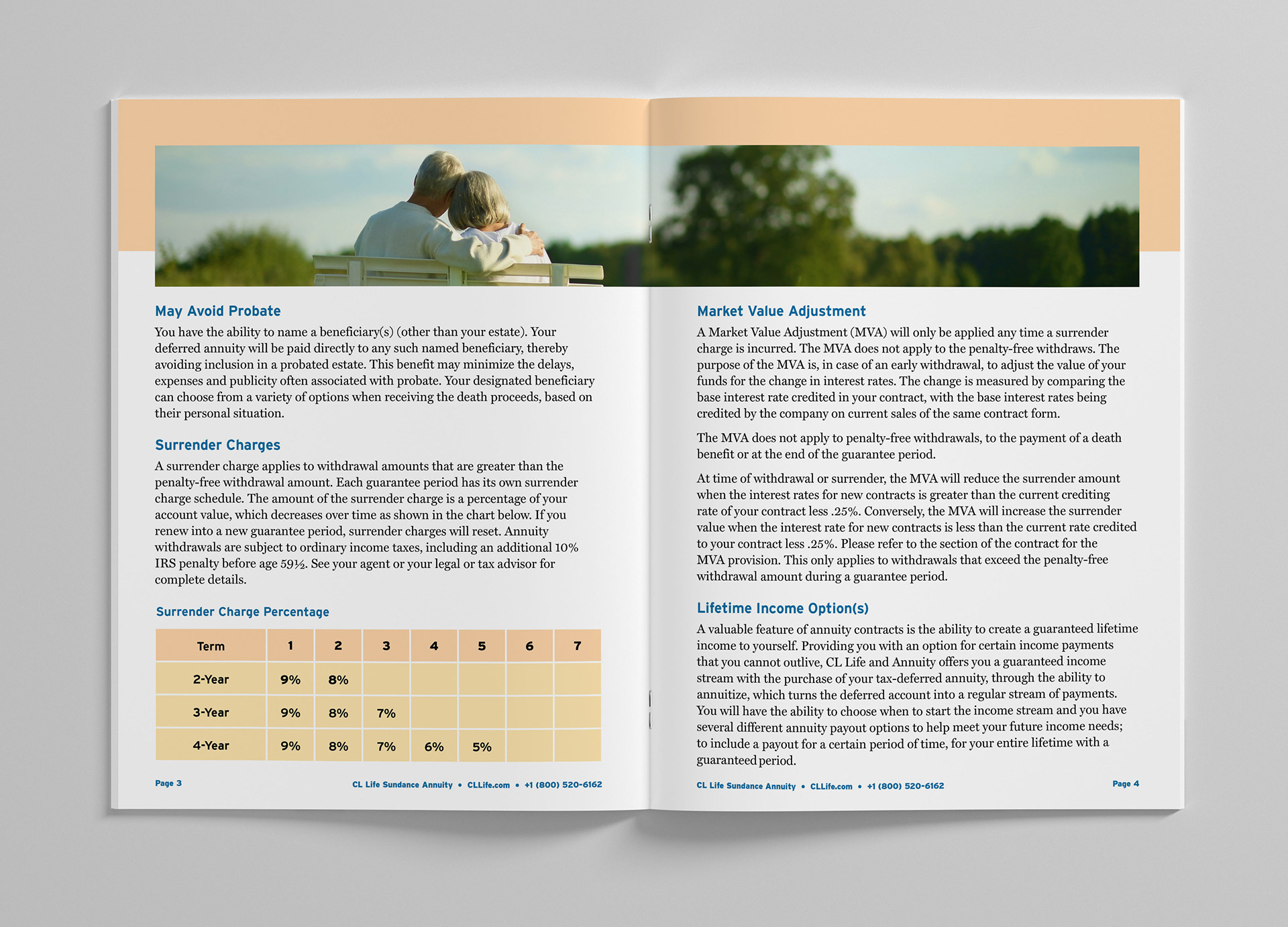 May Avoid Probate

You have the ability to name a beneficiary(s) (other than your estate). Your deferred annuity will be paid directly to any such named beneficiary, thereby avoiding inclusion in a probated estate. This benefit may minimize the delays, expenses and publicity often associated with probate. Your designated beneficiary can choose from a variety of options when receiving the death proceeds, based on their personal situation.

Surrender Charges

A surrender charge applies to withdrawal amounts that are greater than the penalty-free withdrawal amount. Each guarantee period has its own surrender charge schedule. The amount of the surrender charge is a percentage of your account value, which decreases over time as shown in the chart below. If you renew into a new guarantee period, surrender charges will reset. Annuity withdrawals are subject to ordinary income taxes, including an additional 10% IRS penalty before age 59½. See your agent or your legal or tax advisor for complete details.

Surrender Charge Percentage

| Term | 1 | 2 | 3 | 4 | 5 | 6 | 7 |
|---|---|---|---|---|---|---|---|
| 2-Year | 9% | 8% | | | | | |
| 3-Year | 9% | 8% | 7% | | | | |
| 4-Year | 9% | 8% | 7% | 6% | 5% | | |

Page 3

CL Life Sundance Annuity • CLLife.com • +1 (800) 520-6162

Market Value Adjustment

A Market Value Adjustment (MVA) will only be applied any time a surrender charge is incurred. The MVA does not apply to the penalty-free withdraws. The purpose of the MVA is, in case of an early withdrawal, to adjust the value of your funds for the change in interest rates. The change is measured by comparing the base interest rate credited in your contract, with the base interest rates being credited by the company on current sales of the same contract form.

The MVA does not apply to penalty-free withdrawals, to the payment of a death benefit or at the end of the guarantee period.

At time of withdrawal or surrender, the MVA will reduce the surrender amount when the interest rates for new contracts is greater than the current crediting rate of your contract less .25%. Conversely, the MVA will increase the surrender value when the interest rate for new contracts is less than the current rate credited to your contract less .25%. Please refer to the section of the contract for the MVA provision. This only applies to withdrawals that exceed the penalty-free withdrawal amount during a guarantee period.

Lifetime Income Option(s)

A valuable feature of annuity contracts is the ability to create a guaranteed lifetime income to yourself. Providing you with an option for certain income payments that you cannot outlive, CL Life and Annuity offers you a guaranteed income stream with the purchase of your tax-deferred annuity, through the ability to annuitize, which turns the deferred account into a regular stream of payments. You will have the ability to choose when to start the income stream and you have several different annuity payout options to help meet your future income needs; to include a payout for a certain period of time, for your entire lifetime with a guaranteed period.

CL Life Sundance Annuity • CLLife.com • +1 (800) 520-6162

Page 4